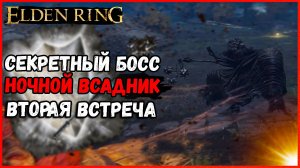 ELDEN RING

СЕКРЕТНЫЙ БОСС
НОЧНОЙ ВСАДНИК
ВТОРАЯ ВСТРЕЧА